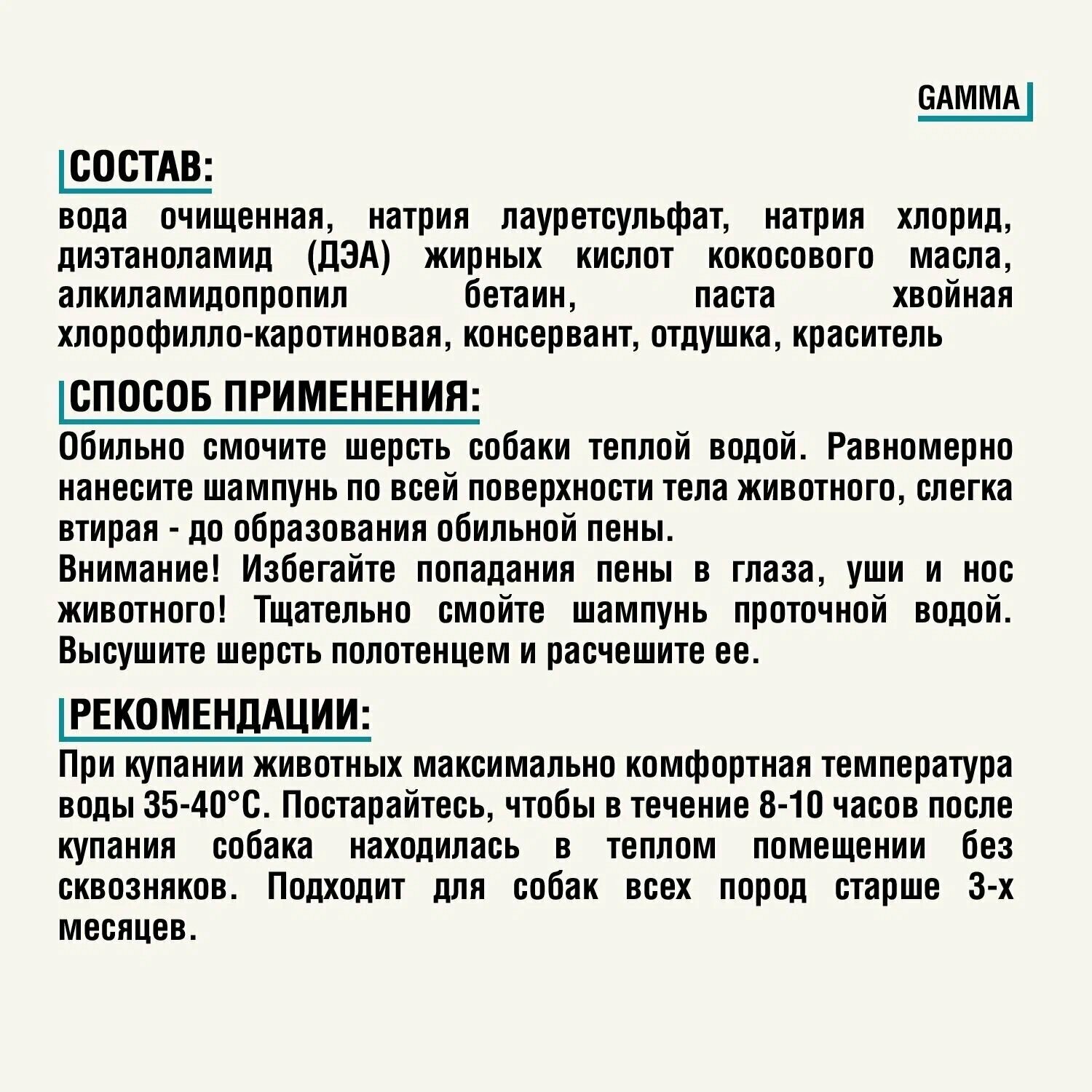 GAMMA

СОСТАВ:

вода очищенная, натрия лауретсульфат, натрия хлорид, диэтаноламид (ДЭА) жирных кислот кокосового масла, алкиламидопропил бетаин, паста хвойная хлорофилло-каротиновая, консервант, отдушка, краситель

СПОСОБ ПРИМЕНЕНИЯ:

Обильно смочите шерсть собаки теплой водой. Равномерно нанесите шампунь по всей поверхности тела животного, слегка втирая - до образования обильной пены.
Внимание! Избегайте попадания пены в глаза, уши и нос животного! Тщательно смойте шампунь проточной водой. Высушите шерсть полотенцем и расчешите ее.

РЕКОМЕНДАЦИИ:

При купании животных максимально комфортная температура воды 35-40°С. Постарайтесь, чтобы в течение 8-10 часов после купания собака находилась в теплом помещении без сквозняков. Подходит для собак всех пород старше 3-х месяцев.